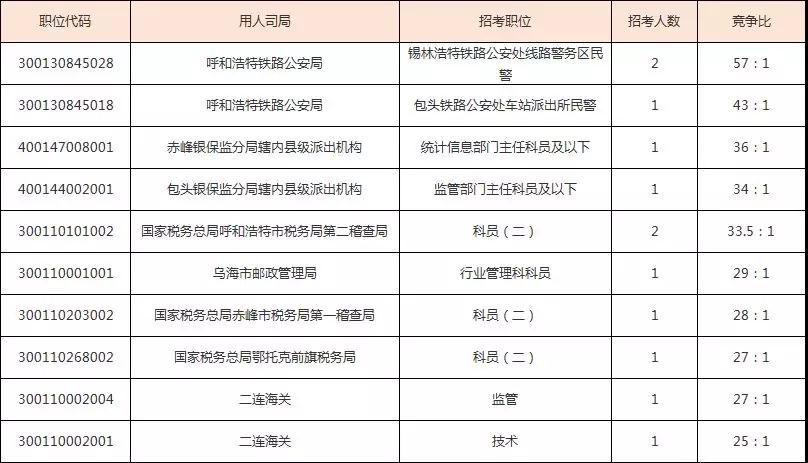 | 职位代码 | 用人司局 | 招考职位 | 招考人数 | 竞争比 |
|---|---|---|---|---|
| 300130845028 | 呼和浩特铁路公安局 | 锡林浩特铁路公安处线路警务区民警 | 2 | 57：1 |
| 300130845018 | 呼和浩特铁路公安局 | 包头铁路公安处车站派出所民警 | 1 | 43：1 |
| 400147008001 | 赤峰银保监分局辖内县级派出机构 | 统计信息部门主任科员及以下 | 1 | 36：1 |
| 400144002001 | 包头银保监分局辖内县级派出机构 | 监管部门主任科员及以下 | 1 | 34：1 |
| 300110101002 | 国家税务总局呼和浩特市税务局第二稽查局 | 科员（二） | 2 | 33.5：1 |
| 300110001001 | 乌海市邮政管理局 | 行业管理科科员 | 1 | 29：1 |
| 300110203002 | 国家税务总局赤峰市税务局第一稽查局 | 科员（二） | 1 | 28：1 |
| 300110268002 | 国家税务总局鄂托克前旗税务局 | 科员（二） | 1 | 27：1 |
| 300110002004 | 二连海关 | 监管 | 1 | 27：1 |
| 300110002001 | 二连海关 | 技术 | 1 | 25：1 |